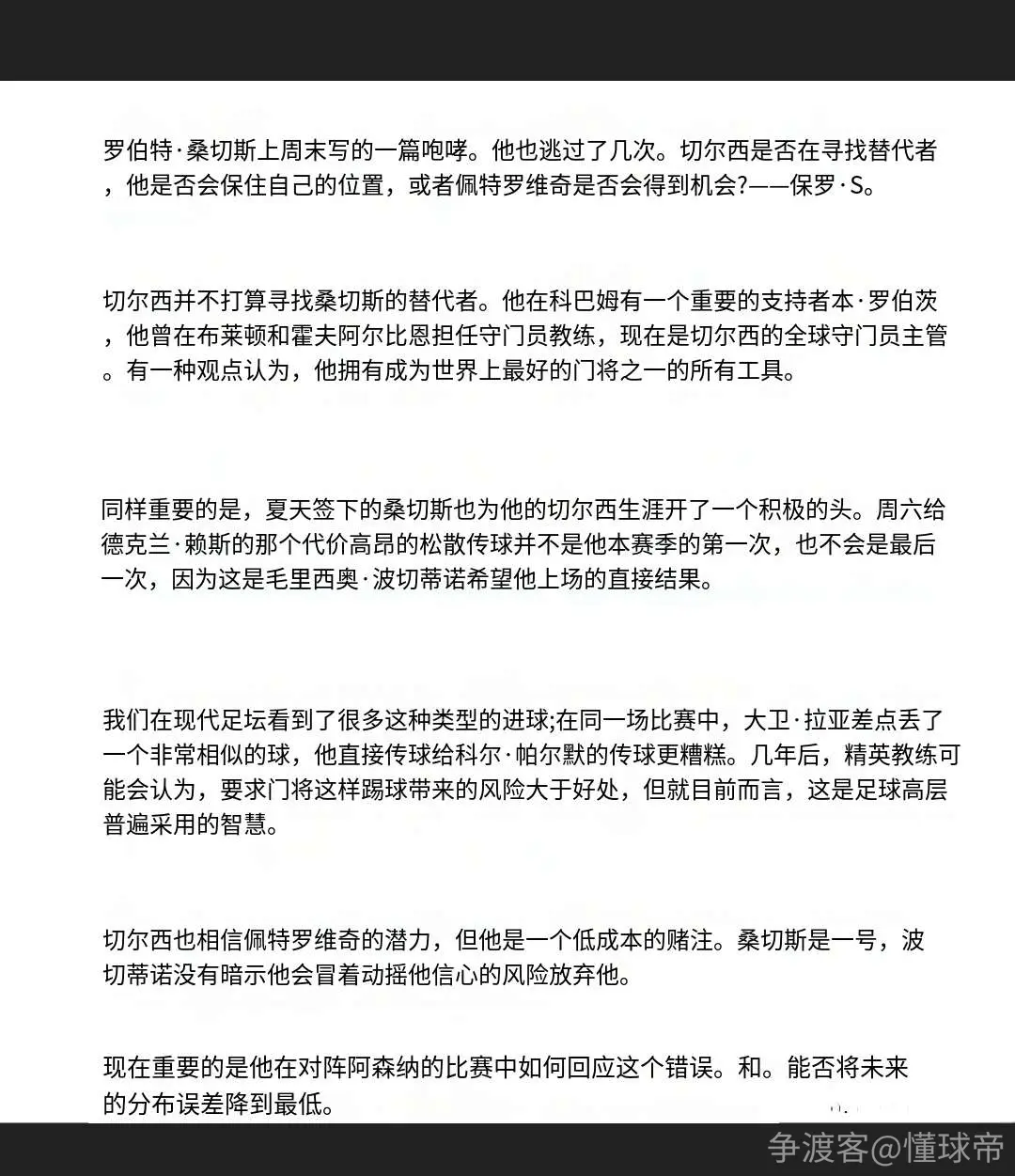 罗伯特·桑切斯上周末写的一篇咆哮。他也逃过了几次。切尔西是否在寻找替代者，他是否会保住自己的位置，或者佩特罗维奇是否会得到机会?——保罗·S。

切尔西并不打算寻找桑切斯的替代者。他在科巴姆有一个重要的支持者本·罗伯茨，他曾在布莱顿和霍夫阿尔比恩担任守门员教练，现在是切尔西的全球守门员主管。有一种观点认为，他拥有成为世界上最好的门将之一的所有工具。

同样重要的是，夏天签下的桑切斯也为他的切尔西生涯开了一个积极的头。周六给德克兰·赖斯的那个代价高昂的松散传球并不是他本赛季的第一次，也不会是最后一次，因为这是毛里西奥·波切蒂诺希望他上场的直接结果。

我们在现代足坛看到了很多这种类型的进球;在同一场比赛中，大卫·拉亚差点丢了一个非常相似的球，他直接传球给科尔·帕尔默的传球更糟糕。几年后，精英教练可能会认为，要求门将这样踢球带来的风险大于好处，但就目前而言，这是足球高层普遍采用的智慧。

切尔西也相信佩特罗维奇的潜力，但他是一个低成本的赌注。桑切斯是一号，波切蒂诺没有暗示他会冒着动摇他信心的风险放弃他。

现在重要的是他在对阵阿森纳的比赛中如何回应这个错误。和。能否将未来的分布误差降到最低。

争渡客@懂球帝